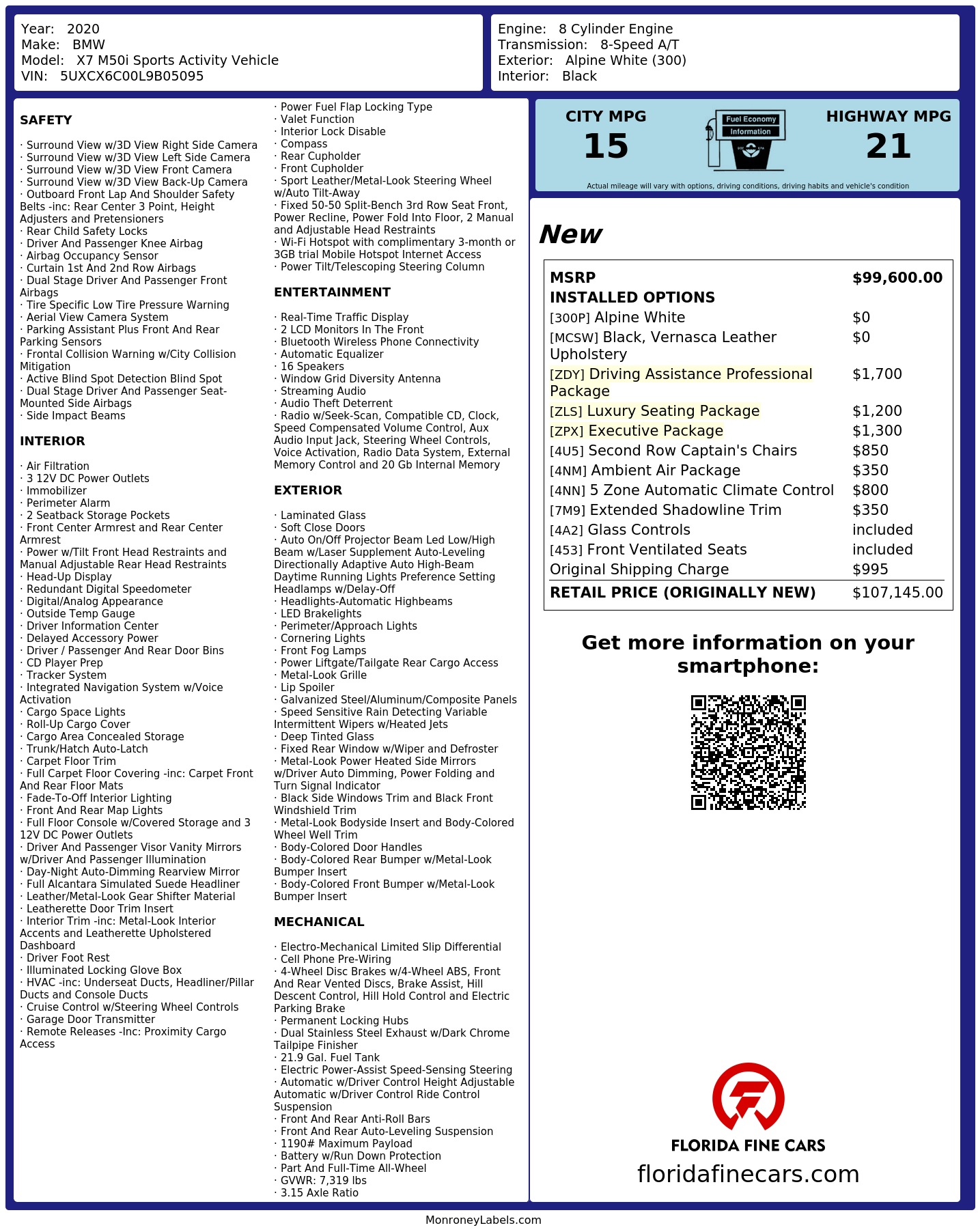 Year: 2020
Make: BMW
Model: X7 M50i Sports Activity Vehicle
VIN: 5UXCX6C00L9B05095

Engine: 8 Cylinder Engine
Transmission: 8-Speed A/T
Exterior: Alpine White (300)
Interior: Black

SAFETY

· Surround View w/3D View Right Side Camera
· Surround View w/3D View Left Side Camera
· Surround View w/3D View Front Camera
· Surround View w/3D View Back-Up Camera
· Outboard Front Lap And Shoulder Safety Belts -inc: Rear Center 3 Point, Height Adjusters and Pretensioners
· Rear Child Safety Locks
· Driver And Passenger Knee Airbag
· Airbag Occupancy Sensor
· Curtain 1st And 2nd Row Airbags
· Dual Stage Driver And Passenger Front Airbags
· Tire Specific Low Tire Pressure Warning
· Aerial View Camera System
· Parking Assistant Plus Front And Rear Parking Sensors
· Frontal Collision Warning w/City Collision Mitigation
· Active Blind Spot Detection Blind Spot
· Dual Stage Driver And Passenger Seat-Mounted Side Airbags
· Side Impact Beams

INTERIOR

· Air Filtration
· 3 12V DC Power Outlets
· Immobilizer
· Perimeter Alarm
· 2 Seatback Storage Pockets
· Front Center Armrest and Rear Center Armrest
· Power w/Tilt Front Head Restraints and Manual Adjustable Rear Head Restraints
· Head-Up Display
· Redundant Digital Speedometer
· Digital/Analog Appearance
· Outside Temp Gauge
· Driver Information Center
· Delayed Accessory Power
· Driver / Passenger And Rear Door Bins
· CD Player Prep
· Tracker System
· Integrated Navigation System w/Voice Activation
· Cargo Space Lights
· Roll-Up Cargo Cover
· Cargo Area Concealed Storage
· Trunk/Hatch Auto-Latch
· Carpet Floor Trim
· Full Carpet Floor Covering -inc: Carpet Front And Rear Floor Mats
· Fade-To-Off Interior Lighting
· Front And Rear Map Lights
· Full Floor Console w/Covered Storage and 3 12V DC Power Outlets
· Driver And Passenger Visor Vanity Mirrors w/Driver And Passenger Illumination
· Day-Night Auto-Dimming Rearview Mirror
· Full Alcantara Simulated Suede Headliner
· Leather/Metal-Look Gear Shifter Material
· Leatherette Door Trim Insert
· Interior Trim -inc: Metal-Look Interior Accents and Leatherette Upholstered Dashboard
· Driver Foot Rest
· Illuminated Locking Glove Box
· HVAC -inc: Underseat Ducts, Headliner/Pillar Ducts and Console Ducts
· Cruise Control w/Steering Wheel Controls
· Garage Door Transmitter
· Remote Releases -Inc: Proximity Cargo Access

· Power Fuel Flap Locking Type
· Valet Function
· Interior Lock Disable
· Compass
· Rear Cupholder
· Front Cupholder
· Sport Leather/Metal-Look Steering Wheel w/Auto Tilt-Away
· Fixed 50-50 Split-Bench 3rd Row Seat Front, Power Recline, Power Fold Into Floor, 2 Manual and Adjustable Head Restraints
· Wi-Fi Hotspot with complimentary 3-month or 3GB trial Mobile Hotspot Internet Access
· Power Tilt/Telescoping Steering Column

ENTERTAINMENT

· Real-Time Traffic Display
· 2 LCD Monitors In The Front
· Bluetooth Wireless Phone Connectivity
· Automatic Equalizer
· 16 Speakers
· Window Grid Diversity Antenna
· Streaming Audio
· Audio Theft Deterrent
· Radio w/Seek-Scan, Compatible CD, Clock, Speed Compensated Volume Control, Aux Audio Input Jack, Steering Wheel Controls, Voice Activation, Radio Data System, External Memory Control and 20 Gb Internal Memory

EXTERIOR

· Laminated Glass
· Soft Close Doors
· Auto On/Off Projector Beam Led Low/High Beam w/Laser Supplement Auto-Leveling Directionally Adaptive Auto High-Beam Daytime Running Lights Preference Setting Headlamps w/Delay-Off
· Headlights-Automatic Highbeams
· LED Brakelights
· Perimeter/Approach Lights
· Cornering Lights
· Front Fog Lamps
· Power Liftgate/Tailgate Rear Cargo Access
· Metal-Look Grille
· Lip Spoiler
· Galvanized Steel/Aluminum/Composite Panels
· Speed Sensitive Rain Detecting Variable Intermittent Wipers w/Heated Jets
· Deep Tinted Glass
· Fixed Rear Window w/Wiper and Defroster
· Metal-Look Power Heated Side Mirrors w/Driver Auto Dimming, Power Folding and Turn Signal Indicator
· Black Side Windows Trim and Black Front Windshield Trim
· Metal-Look Bodyside Insert and Body-Colored Wheel Well Trim
· Body-Colored Door Handles
· Body-Colored Rear Bumper w/Metal-Look Bumper Insert
· Body-Colored Front Bumper w/Metal-Look Bumper Insert

MECHANICAL

· Electro-Mechanical Limited Slip Differential
· Cell Phone Pre-Wiring
· 4-Wheel Disc Brakes w/4-Wheel ABS, Front And Rear Vented Discs, Brake Assist, Hill Descent Control, Hill Hold Control and Electric Parking Brake
· Permanent Locking Hubs
· Dual Stainless Steel Exhaust w/Dark Chrome Tailpipe Finisher
· 21.9 Gal. Fuel Tank
· Electric Power-Assist Speed-Sensing Steering
· Automatic w/Driver Control Height Adjustable Automatic w/Driver Control Ride Control Suspension
· Front And Rear Anti-Roll Bars
· Front And Rear Auto-Leveling Suspension
· 1190# Maximum Payload
· Battery w/Run Down Protection
· Part And Full-Time All-Wheel
· GVWR: 7,319 lbs
· 3.15 Axle Ratio

CITY MPG
15
Fuel Economy
Information
HIGHWAY MPG
21
Actual mileage will vary with options, driving conditions, driving habits and vehicle's condition

New

| MSRP | $99,600.00 |
|---|---|
| INSTALLED OPTIONS | |
| [300P] Alpine White | $0 |
| [MCSW] Black, Vernasca Leather Upholstery | $0 |
| [ZDY] Driving Assistance Professional Package | $1,700 |
| [ZLS] Luxury Seating Package | $1,200 |
| [ZPX] Executive Package | $1,300 |
| [4U5] Second Row Captain's Chairs | $850 |
| [4NM] Ambient Air Package | $350 |
| [4NN] 5 Zone Automatic Climate Control | $800 |
| [7M9] Extended Shadowline Trim | $350 |
| [4A2] Glass Controls | included |
| [453] Front Ventilated Seats | included |
| Original Shipping Charge | $995 |
| RETAIL PRICE (ORIGINALLY NEW) | $107,145.00 |

Get more information on your smartphone:

FLORIDA FINE CARS
floridafinecars.com

MonroneyLabels.com